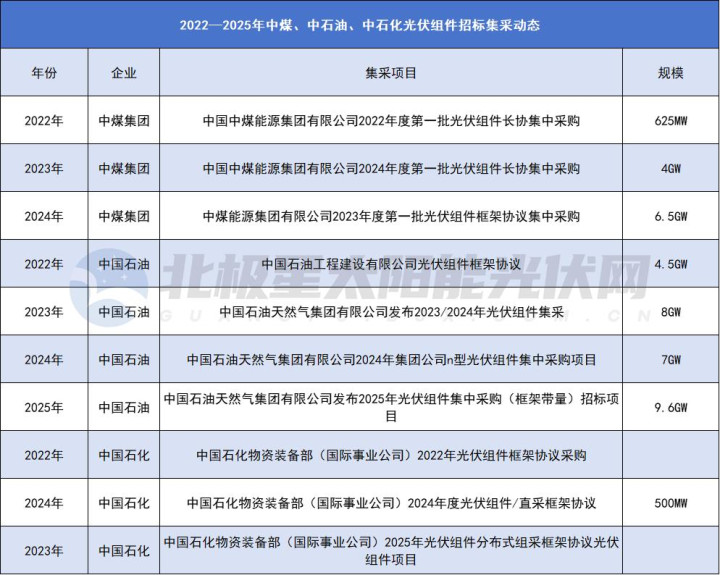 2022—2025年中煤、中石油、中石化光伏组件招标集采动态

| 年份 | 企业 | 集采项目 | 规模 |
|---|---|---|---|
| 2022年 | 中煤集团 | 中国中煤能源集团有限公司2022年度第一批光伏组件长协集中采购 | 625MW |
| 2023年 | 中煤集团 | 中国中煤能源集团有限公司2024年度第一批光伏组件长协集中采购 | 4GW |
| 2024年 | 中煤集团 | 中煤能源集团有限公司2023年度第一批光伏组件框架协议集中采购 | 6.5GW |
| 2022年 | 中国石油 | 中国石油工程建设有限公司光伏组件框架协议 | 4.5GW |
| 2023年 | 中国石油 | 中国石油天然气集团有限公司发布2023/2024年光伏组件集采 | 8GW |
| 2024年 | 中国石油 | 中国石油天然气集团有限公司2024年集团公司n型光伏组件集中采购项目 | 7GW |
| 2025年 | 中国石油 | 中国石油天然气集团有限公司发布2025年光伏组件集中采购（框架带量）招标项目 | 9.6GW |
| 2022年 | 中国石化 | 中国石化物资装备部（国际事业公司）2022年光伏组件框架协议采购 | |
| 2024年 | 中国石化 | 中国石化物资装备部（国际事业公司）2024年度光伏组件/直采框架协议 | 500MW |
| 2023年 | 中国石化 | 中国石化物资装备部（国际事业公司）2025年光伏组件分布式组采框架协议光伏组件项目 | |

北极星太阳能光伏网